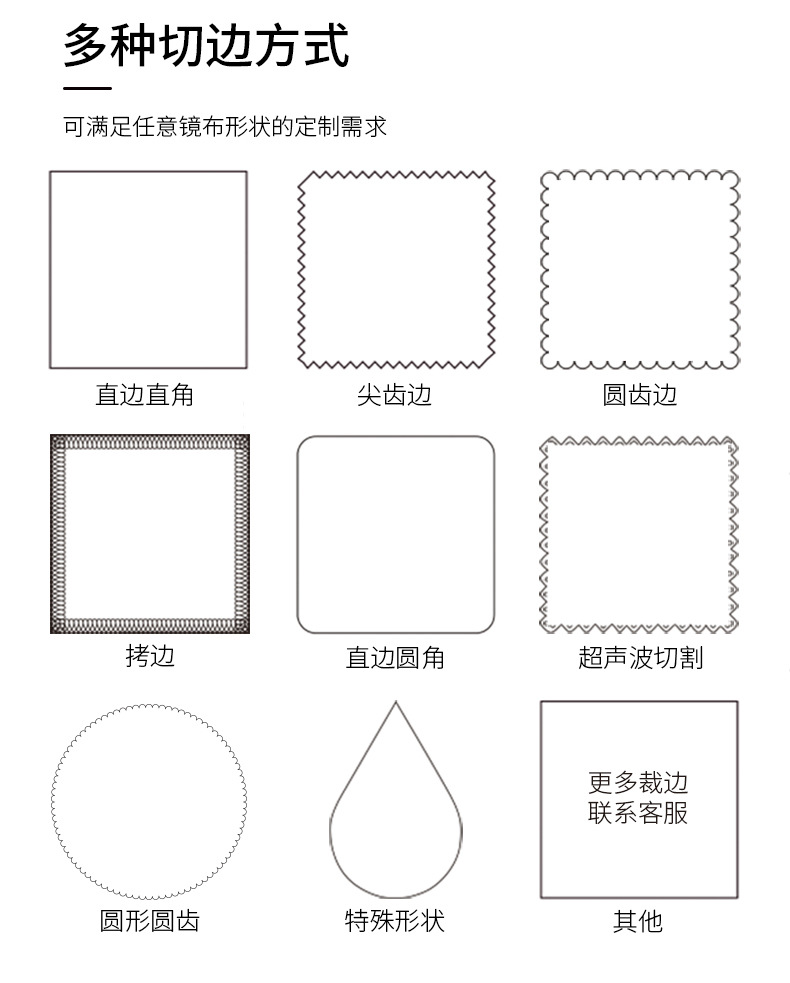 多种切边方式

可满足任意镜布形状的定制需求

直边直角

尖齿边

圆齿边

拷边

直边圆角

超声波切割

圆形圆齿

特殊形状

更多裁边
联系客服

其他